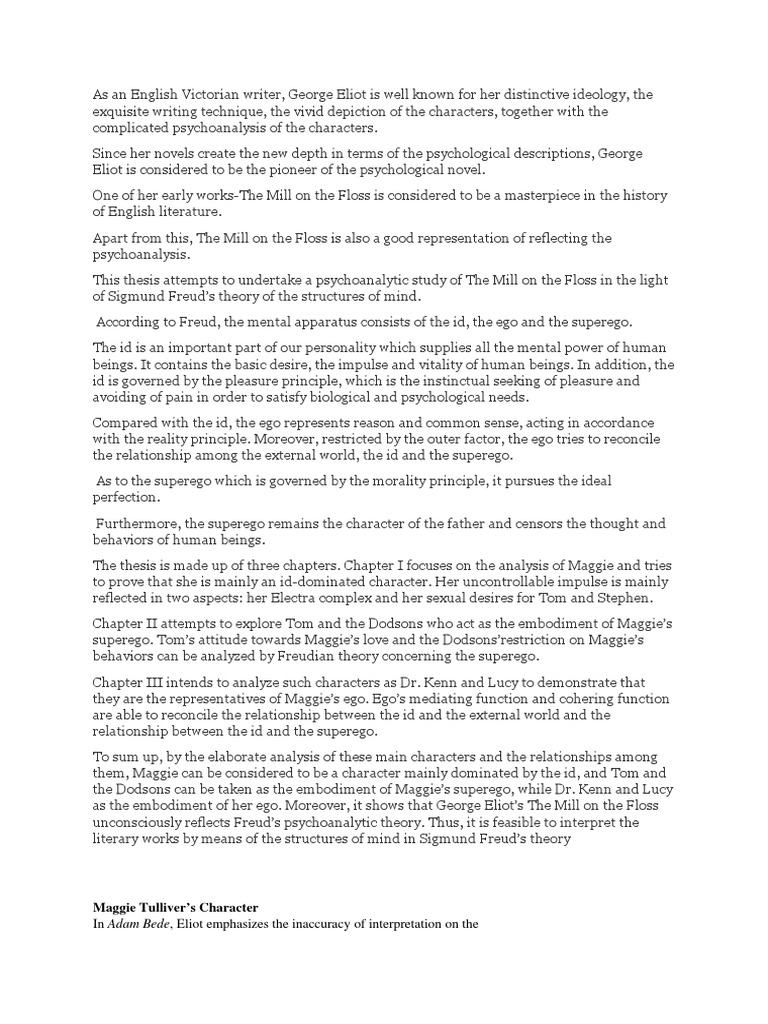 As an English Victorian writer, George Eliot is well known for her distinctive ideology, the exquisite writing technique, the vivid depiction of the characters, together with the complicated psychoanalysis of the characters.

Since her novels create the new depth in terms of the psychological descriptions, George Eliot is considered to be the pioneer of the psychological novel.

One of her early works-The Mill on the Floss is considered to be a masterpiece in the history of English literature.

Apart from this, The Mill on the Floss is also a good representation of reflecting the psychoanalysis.

This thesis attempts to undertake a psychoanalytic study of The Mill on the Floss in the light of Sigmund Freud's theory of the structures of mind.

According to Freud, the mental apparatus consists of the id, the ego and the superego.

The id is an important part of our personality which supplies all the mental power of human beings. It contains the basic desire, the impulse and vitality of human beings. In addition, the id is governed by the pleasure principle, which is the instinctual seeking of pleasure and avoiding of pain in order to satisfy biological and psychological needs.

Compared with the id, the ego represents reason and common sense, acting in accordance with the reality principle. Moreover, restricted by the outer factor, the ego tries to reconcile the relationship among the external world, the id and the superego.

As to the superego which is governed by the morality principle, it pursues the ideal perfection.

Furthermore, the superego remains the character of the father and censors the thought and behaviors of human beings.

The thesis is made up of three chapters. Chapter I focuses on the analysis of Maggie and tries to prove that she is mainly an id-dominated character. Her uncontrollable impulse is mainly reflected in two aspects: her Electra complex and her sexual desires for Tom and Stephen.

Chapter II attempts to explore Tom and the Dodsons who act as the embodiment of Maggie's superego. Tom's attitude towards Maggie's love and the Dodsons'restriction on Maggie's behaviors can be analyzed by Freudian theory concerning the superego.

Chapter III intends to analyze such characters as Dr. Kenn and Lucy to demonstrate that they are the representatives of Maggie's ego. Ego's mediating function and cohering function are able to reconcile the relationship between the id and the external world and the relationship between the id and the superego.

To sum up, by the elaborate analysis of these main characters and the relationships among them, Maggie can be considered to be a character mainly dominated by the id, and Tom and the Dodsons can be taken as the embodiment of Maggie's superego, while Dr. Kenn and Lucy as the embodiment of her ego. Moreover, it shows that George Eliot's The Mill on the Floss unconsciously reflects Freud's psychoanalytic theory. Thus, it is feasible to interpret the literary works by means of the structures of mind in Sigmund Freud's theory

Maggie Tulliver's Character
In Adam Bede, Eliot emphasizes the inaccuracy of interpretation on the